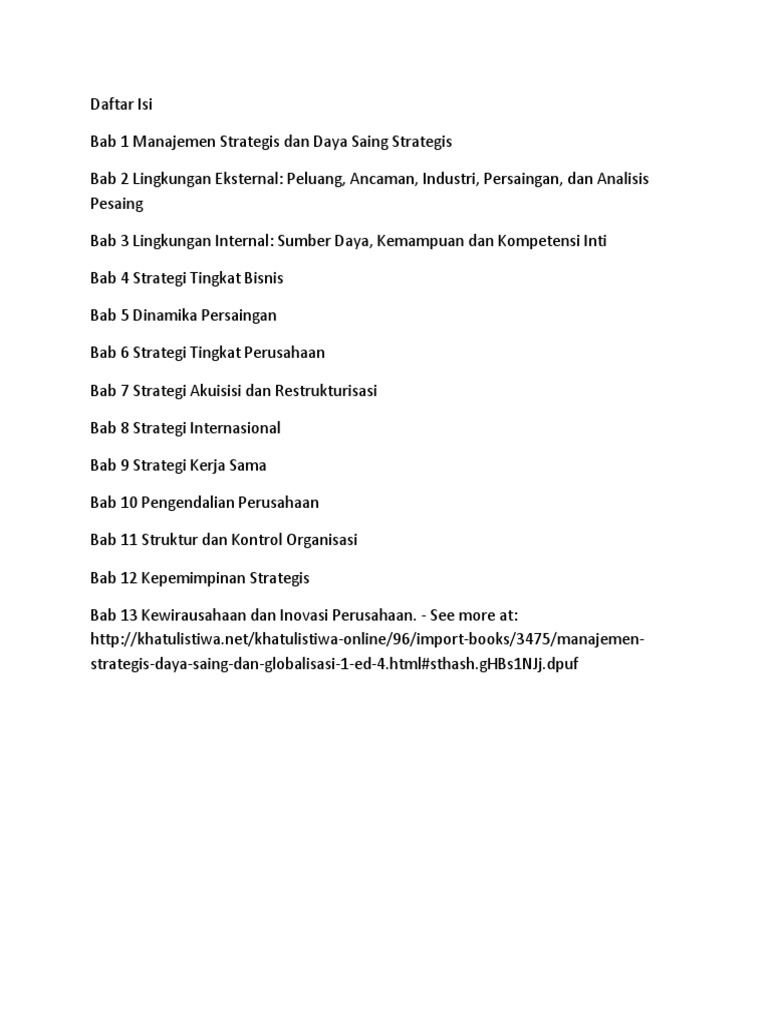 Daftar Isi

Bab 1 Manajemen Strategis dan Daya Saing Strategis

Bab 2 Lingkungan Eksternal: Peluang, Ancaman, Industri, Persaingan, dan Analisis Pesaing

Bab 3 Lingkungan Internal: Sumber Daya, Kemampuan dan Kompetensi Inti

Bab 4 Strategi Tingkat Bisnis

Bab 5 Dinamika Persaingan

Bab 6 Strategi Tingkat Perusahaan

Bab 7 Strategi Akuisisi dan Restrukturisasi

Bab 8 Strategi Internasional

Bab 9 Strategi Kerja Sama

Bab 10 Pengendalian Perusahaan

Bab 11 Struktur dan Kontrol Organisasi

Bab 12 Kepemimpinan Strategis

Bab 13 Kewirausahaan dan Inovasi Perusahaan. - See more at: http://khatulistiwa.net/khatulistiwa-online/96/import-books/3475/manajemen-strategis-daya-saing-dan-globalisasi-1-ed-4.html#sthash.gHBs1NJj.dpuf